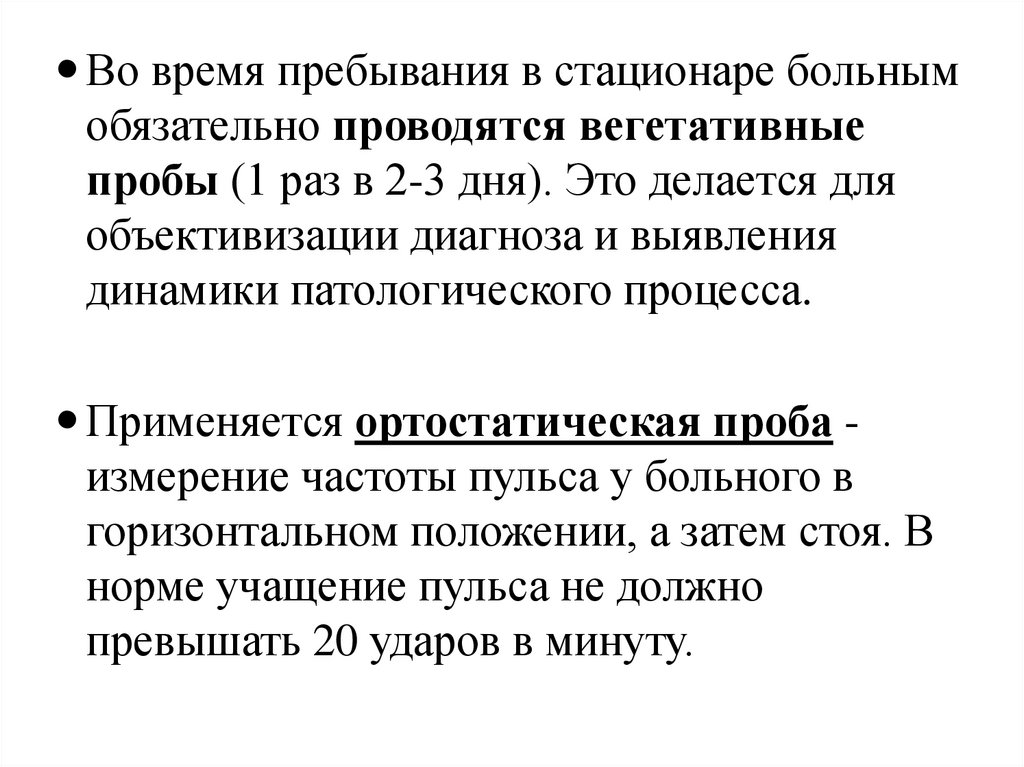 • Во время пребывания в стационаре больным обязательно проводятся вегетативные пробы (1 раз в 2-3 дня). Это делается для объективизации диагноза и выявления динамики патологического процесса.

• Применяется ортостатическая проба - измерение частоты пульса у больного в горизонтальном положении, а затем стоя. В норме учащение пульса не должно превышать 20 ударов в минуту.